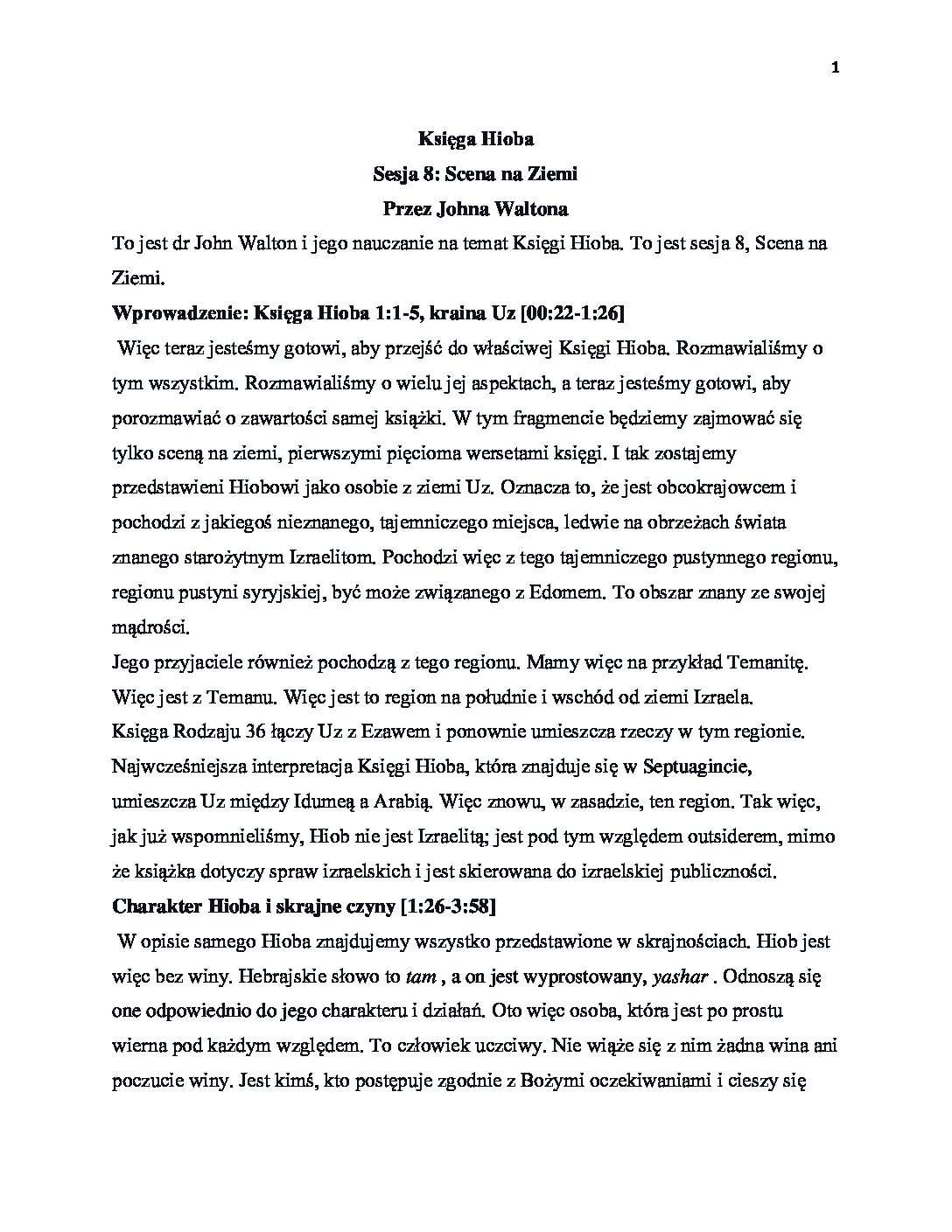 1

Księga Hioba
Sesja 8: Scena na Ziemi
Przez Johna Waltona

To jest dr John Walton i jego nauczanie na temat Księgi Hioba. To jest sesja 8, Scena na Ziemi.

Wprowadzenie: Księga Hioba 1:1-5, kraina Uz [00:22-1:26]

Więc teraz jesteśmy gotowi, aby przejść do właściwej Księgi Hioba. Rozmawialiśmy o tym wszystkim. Rozmawialiśmy o wielu jej aspektach, a teraz jesteśmy gotowi, aby porozmawiać o zawartości samej książki. W tym fragmencie będziemy zajmować się tylko sceną na ziemi, pierwszymi pięcioma wersetami księgi. I tak zostajemy przedstawieni Hiobowi jako osobie z ziemi Uz. Oznacza to, że jest obcokrajowcem i pochodzi z jakiegoś nieznanego, tajemniczego miejsca, ledwie na obrzeżach świata znanego starożytnym Izraelitom. Pochodzi więc z tego tajemniczego pustynnego regionu, regionu pustyni syryjskiej, być może związanego z Edomem. To obszar znany ze swojej mądrości.

Jego przyjaciele również pochodzą z tego regionu. Mamy więc na przykład Temanitę. Więc jest z Temanu. Więc jest to region na południe i wschód od ziemi Izraela.

Księga Rodzaju 36 łączy Uz z Ezawem i ponownie umieszcza rzeczy w tym regionie. Najwcześniejsza interpretacja Księgi Hioba, która znajduje się w Septuagincie, umieszcza Uz między Idumeą a Arabią. Więc znowu, w zasadzie, ten region. Tak więc, jak już wspomnieliśmy, Hiob nie jest Izraelitą; jest pod tym względem outsiderem, mimo że książka dotyczy spraw izraelskich i jest skierowana do izraelskiej publiczności.

Charakter Hioba i skrajne czyny [1:26-3:58]

W opisie samego Hioba znajdujemy wszystko przedstawione w skrajnościach. Hiob jest więc bez winy. Hebrajskie słowo to tam , a on jest wyprostowany, yashar . Odnoszą się one odpowiednio do jego charakteru i działań. Oto więc osoba, która jest po prostu wierna pod każdym względem. To człowiek uczciwy. Nie wiąże się z nim żadna wina ani poczucie winy. Jest kimś, kto postępuje zgodnie z Bożymi oczekiwaniami i cieszy się